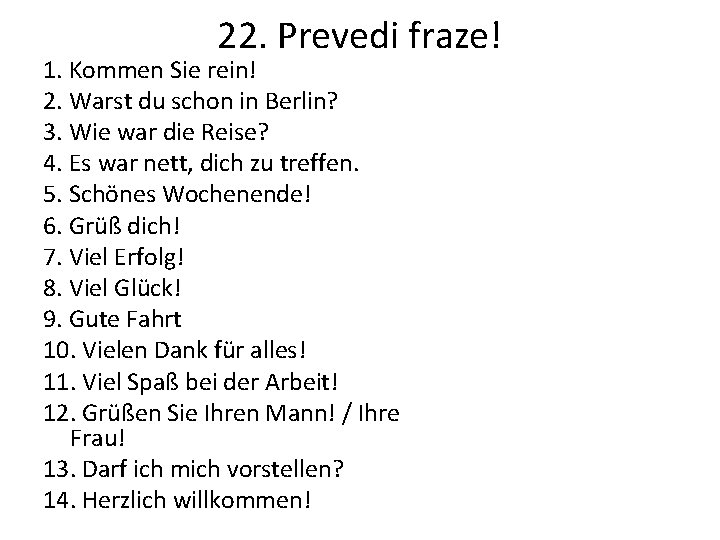 22. Prevedi fraze!

1. Kommen Sie rein!
2. Warst du schon in Berlin?
3. Wie war die Reise?
4. Es war nett, dich zu treffen.
5. Schönes Wochenende!
6. Grüß dich!
7. Viel Erfolg!
8. Viel Glück!
9. Gute Fahrt
10. Vielen Dank für alles!
11. Viel Spaß bei der Arbeit!
12. Grüßen Sie Ihren Mann! / Ihre Frau!
13. Darf ich mich vorstellen?
14. Herzlich willkommen!